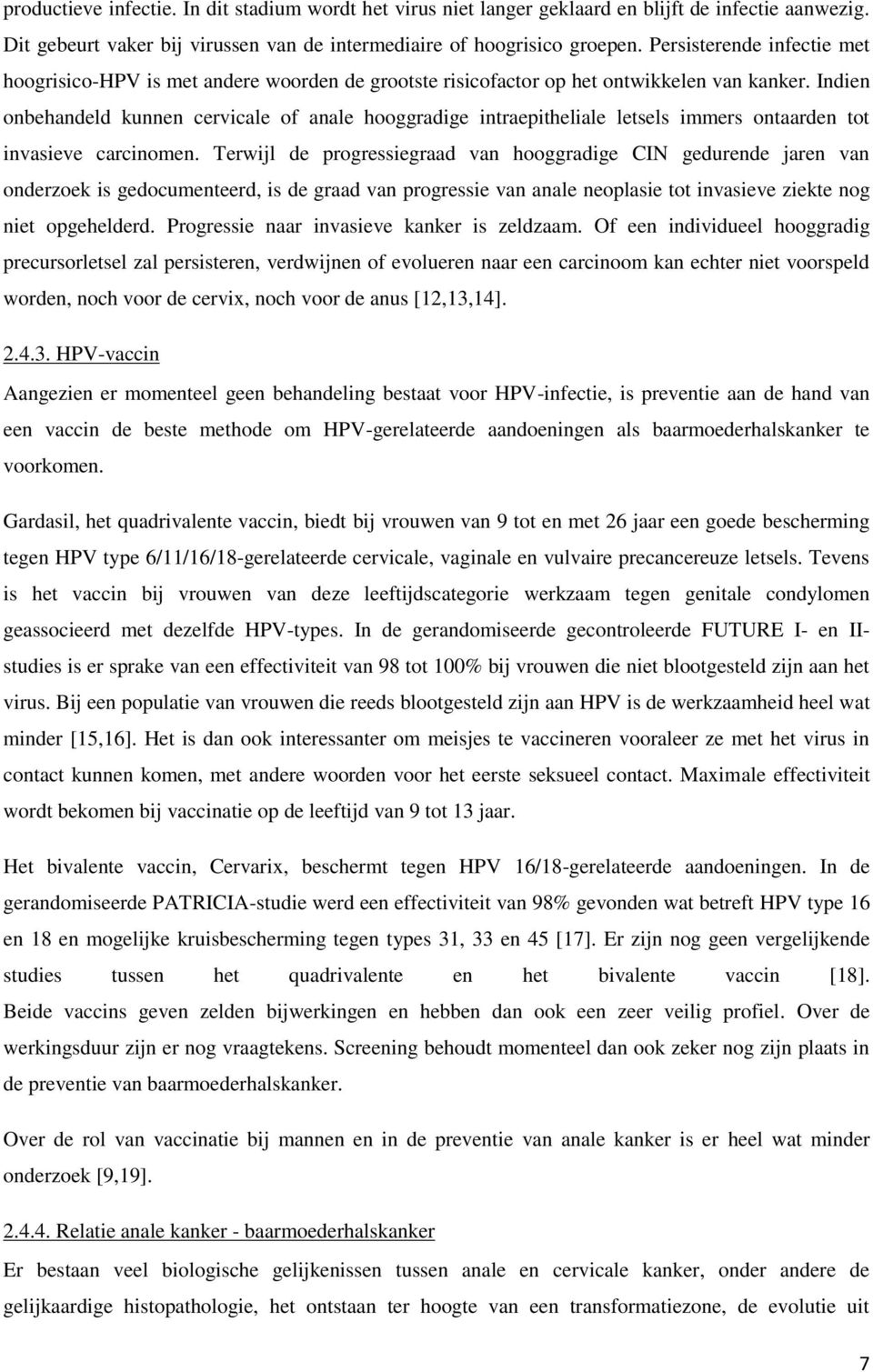 productieve infectie. In dit stadium wordt het virus niet langer geklaard en blijft de infectie aanwezig. Dit gebeurt vaker bij virussen van de intermediaire of hoogrisico groepen. Persisterende infectie met hoogrisico-HPV is met andere woorden de grootste risicofactor op het ontwikkelen van kanker. Indien onbehandeld kunnen cervicale of anale hooggradige intraepitheliale letsels immers ontaarden tot invasieve carcinomen. Terwijl de progressiegraad van hooggradige CIN gedurende jaren van onderzoek is gedocumenteerd, is de graad van progressie van anale neoplasie tot invasieve ziekte nog niet opgehelderd. Progressie naar invasieve kanker is zeldzaam. Of een individueel hooggradig precursorletsel zal persisteren, verdwijnen of evolueren naar een carcinoom kan echter niet voorspeld worden, noch voor de cervix, noch voor de anus [12,13,14].

2.4.3. HPV-vaccin

Aangezien er momenteel geen behandeling bestaat voor HPV-infectie, is preventie aan de hand van een vaccin de beste methode om HPV-gerelateerde aandoeningen als baarmoederhalskanker te voorkomen.

Gardasil, het quadrivalente vaccin, biedt bij vrouwen van 9 tot en met 26 jaar een goede bescherming tegen HPV type 6/11/16/18-gerelateerde cervicale, vaginale en vulvaire precancereuze letsels. Tevens is het vaccin bij vrouwen van deze leeftijdscategorie werkzaam tegen genitale condylomen geassocieerd met dezelfde HPV-types. In de gerandomiseerde gecontroleerde FUTURE I- en II-studies is er sprake van een effectiviteit van 98 tot 100% bij vrouwen die niet blootgesteld zijn aan het virus. Bij een populatie van vrouwen die reeds blootgesteld zijn aan HPV is de werkzaamheid heel wat minder [15,16]. Het is dan ook interessanter om meisjes te vaccineren vooraleer ze met het virus in contact kunnen komen, met andere woorden voor het eerste seksueel contact. Maximale effectiviteit wordt bekomen bij vaccinatie op de leeftijd van 9 tot 13 jaar.

Het bivalente vaccin, Cervarix, beschermt tegen HPV 16/18-gerelateerde aandoeningen. In de gerandomiseerde PATRICIA-studie werd een effectiviteit van 98% gevonden wat betreft HPV type 16 en 18 en mogelijke kruisbescherming tegen types 31, 33 en 45 [17]. Er zijn nog geen vergelijkende studies tussen het quadrivalente en het bivalente vaccin [18]. Beide vaccins geven zelden bijwerkingen en hebben dan ook een zeer veilig profiel. Over de werkingsduur zijn er nog vraagtekens. Screening behoudt momenteel dan ook zeker nog zijn plaats in de preventie van baarmoederhalskanker.

Over de rol van vaccinatie bij mannen en in de preventie van anale kanker is er heel wat minder onderzoek [9,19].

2.4.4. Relatie anale kanker - baarmoederhalskanker

Er bestaan veel biologische gelijkenissen tussen anale en cervicale kanker, onder andere de gelijkaardige histopathologie, het ontstaan ter hoogte van een transformatiezone, de evolutie uit

7